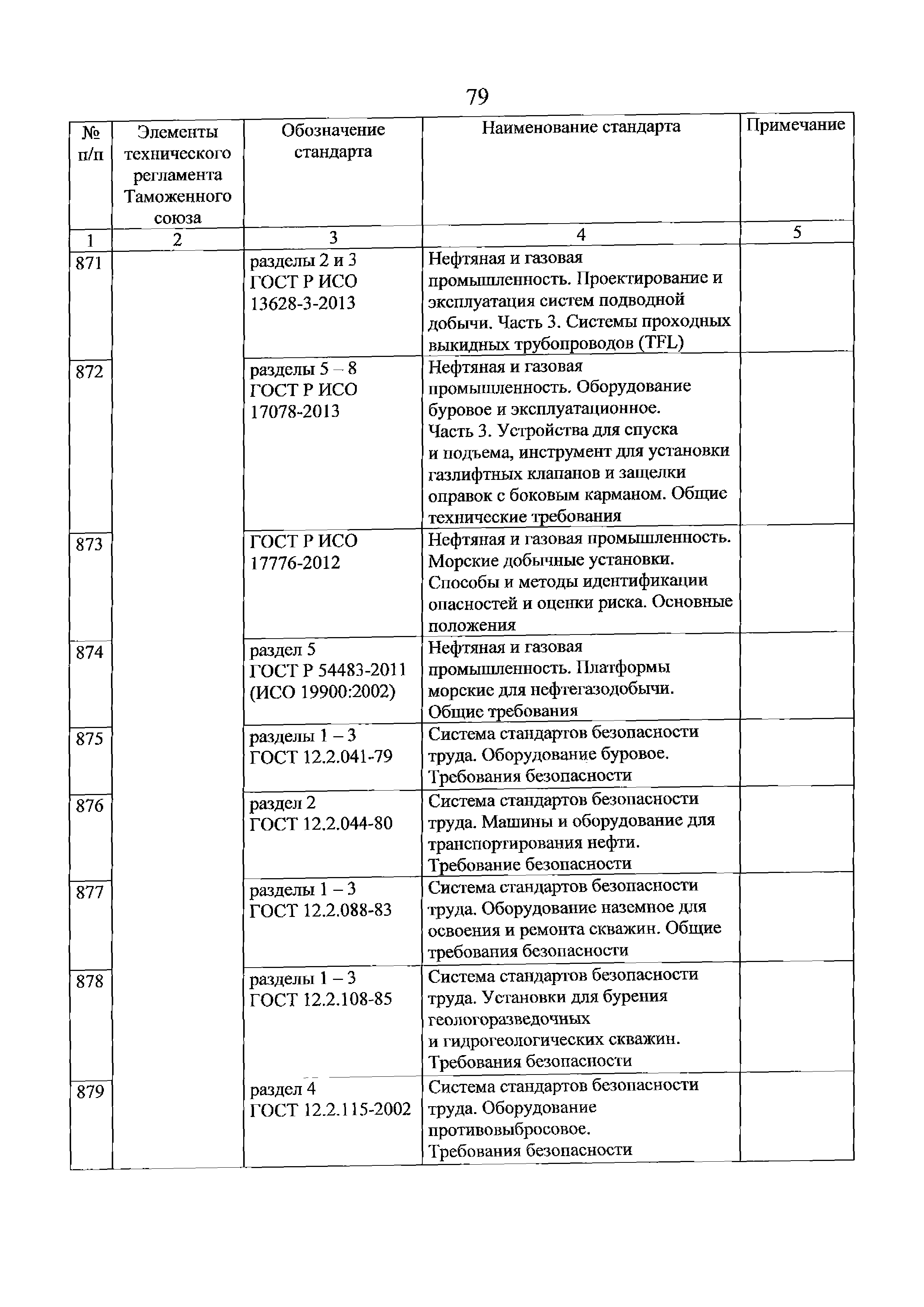 79

| № п/п | Элементы технического регламента Таможенного союза | Обозначение стандарта | Наименование стандарта | Примечание |
|---|---|---|---|---|
| 1 | 2 | 3 | 4 | 5 |
| 871 | | разделы 2 и 3 ГОСТ Р ИСО 13628-3-2013 | Нефтяная и газовая промышленность. Проектирование и эксплуатация систем подводной добычи. Часть 3. Системы проходных выкидных трубопроводов (TFL) | |
| 872 | | разделы 5 – 8 ГОСТ Р ИСО 17078-2013 | Нефтяная и газовая промышленность. Оборудование буровое и эксплуатационное. Часть 3. Устройства для спуска и подъема, инструмент для установки газлифтных клапанов и защелки оправок с боковым карманом. Общие технические требования | |
| 873 | | ГОСТ Р ИСО 17776-2012 | Нефтяная и газовая промышленность. Морские добычные установки. Способы и методы идентификации опасностей и оценки риска. Основные положения | |
| 874 | | раздел 5 ГОСТ Р 54483-2011 (ИСО 19900:2002) | Нефтяная и газовая промышленность. Платформы морские для нефтегазодобычи. Общие требования | |
| 875 | | разделы 1 – 3 ГОСТ 12.2.041-79 | Система стандартов безопасности труда. Оборудование буровое. Требования безопасности | |
| 876 | | раздел 2 ГОСТ 12.2.044-80 | Система стандартов безопасности труда. Машины и оборудование для транспортирования нефти. Требование безопасности | |
| 877 | | разделы 1 – 3 ГОСТ 12.2.088-83 | Система стандартов безопасности труда. Оборудование наземное для освоения и ремонта скважин. Общие требования безопасности | |
| 878 | | разделы 1 – 3 ГОСТ 12.2.108-85 | Система стандартов безопасности труда. Установки для бурения геологоразведочных и гидрогеологических скважин. Требования безопасности | |
| 879 | | раздел 4 ГОСТ 12.2.115-2002 | Система стандартов безопасности труда. Оборудование противовыбросовое. Требования безопасности | |